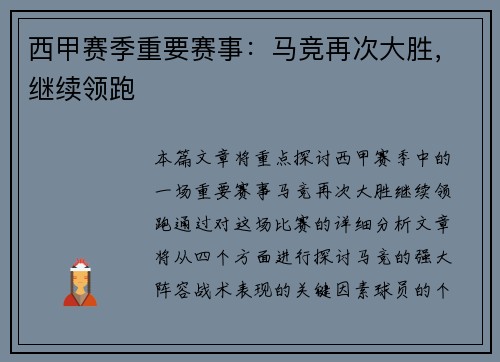 西甲赛季重要赛事：马竞再次大胜，继续领跑

本篇文章将重点探讨西甲赛季中的一场重要赛事马竞再次大胜继续领跑通过对这场比赛的详细分析文章将从四个方面进行探讨马竞的强大阵容战术表现的关键因素球员的个